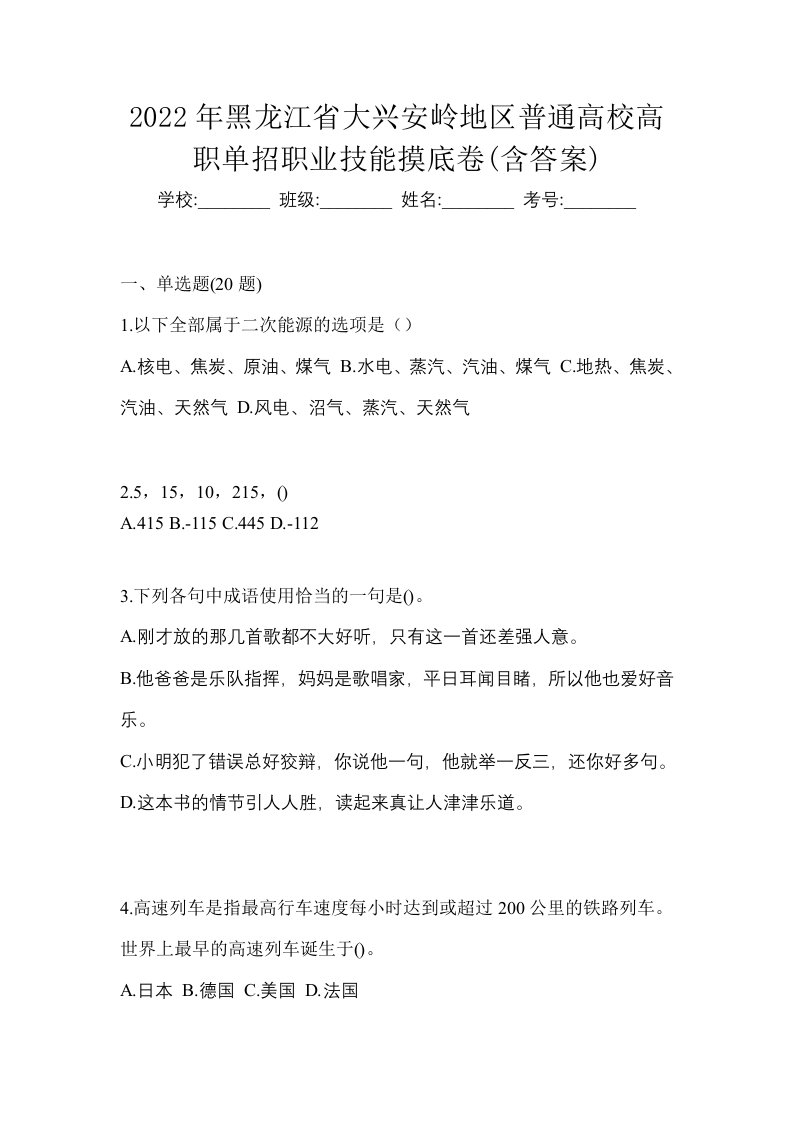 2022年黑龙江省大兴安岭地区普通高校高职单招职业技能摸底卷(含答案)

学校:________ 班级:________ 姓名:________ 考号:________

一、单选题(20 题)

1.以下全部属于二次能源的选项是（）

A.核电、焦炭、原油、煤气 B.水电、蒸汽、汽油、煤气 C.地热、焦炭、汽油、天然气 D.风电、沼气、蒸汽、天然气

2.5，15，10，215，()

A.415 B.-115 C.445 D.-112

3.下列各句中成语使用恰当的一句是()。

A.刚才放的那几首歌都不大好听，只有这一首还差强人意。

B.他爸爸是乐队指挥，妈妈是歌唱家，平日耳闻目睹，所以他也爱好音乐。

C.小明犯了错误总好狡辩，你说他一句，他就举一反三，还你好多句。

D.这本书的情节引人入胜，读起来真让人津津乐道。

4.高速列车是指最高行车速度每小时达到或超过 200 公里的铁路列车。世界上最早的高速列车诞生于()。

A.日本 B.德国 C.美国 D.法国